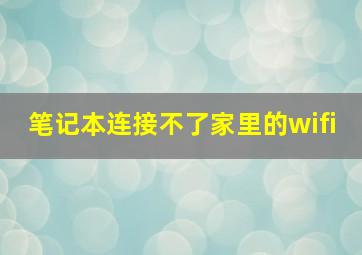 笔记本连接不了家里的wifi